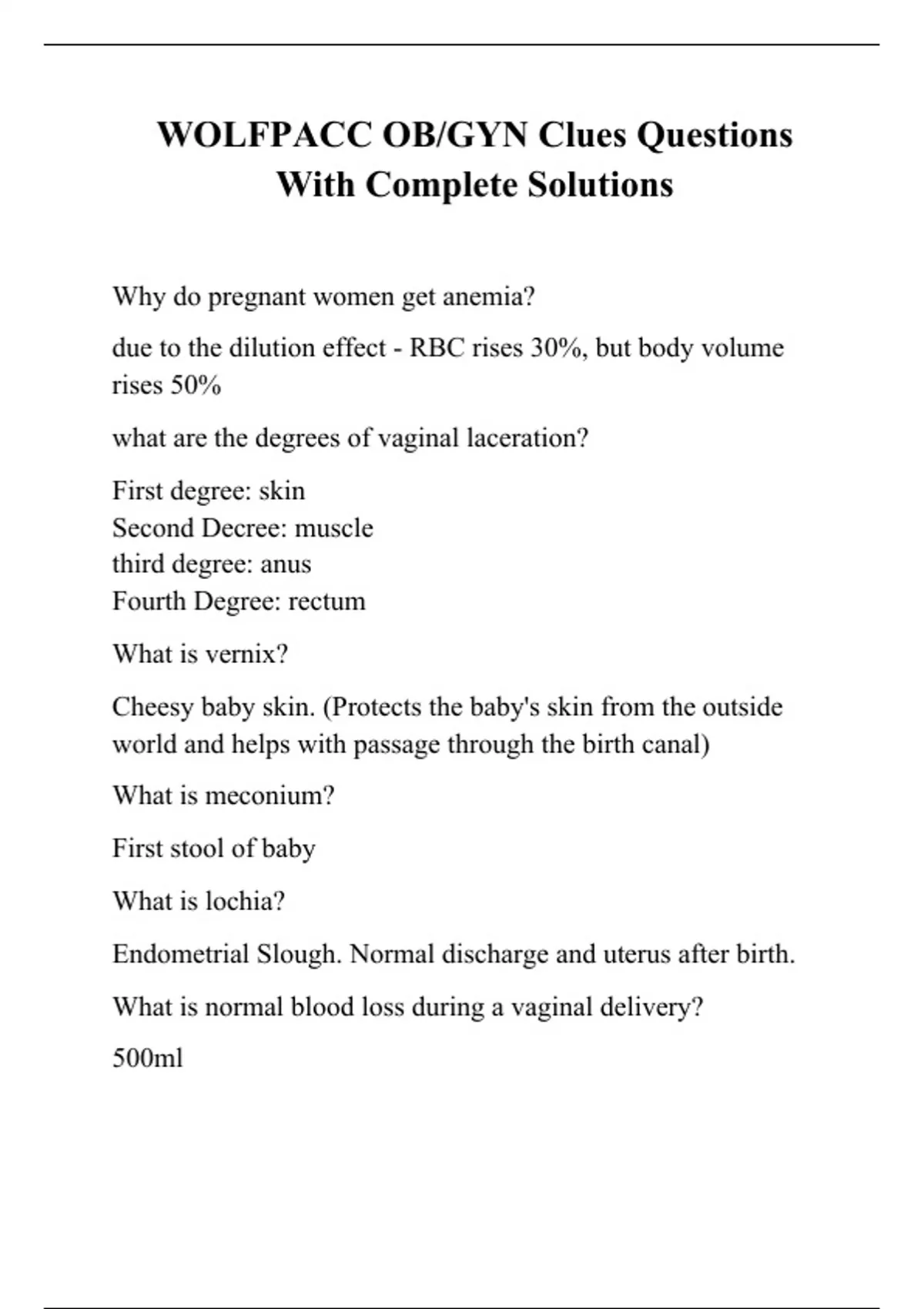 WOLFPACC OB/GYN Clues Questions With Complete Solutions

Why do pregnant women get anemia?

due to the dilution effect - RBC rises 30%, but body volume rises 50%

what are the degrees of vaginal laceration?

First degree: skin
Second Decree: muscle
third degree: anus
Fourth Degree: rectum

What is vernix?

Cheesy baby skin. (Protects the baby's skin from the outside world and helps with passage through the birth canal)

What is meconium?

First stool of baby

What is lochia?

Endometrial Slough. Normal discharge and uterus after birth.

What is normal blood loss during a vaginal delivery?

500ml